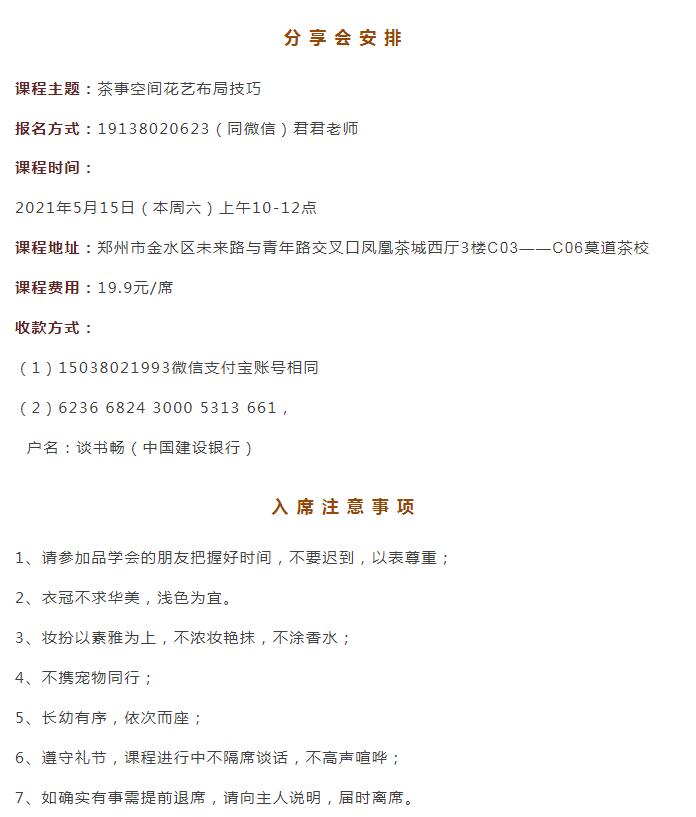 分享会安排

课程主题：茶事空间花艺布局技巧

报名方式：19138020623（同微信）君君老师

课程时间：

2021年5月15日（本周六）上午10-12点

课程地址：郑州市金水区未来路与青年路交叉口凤凰茶城西厅3楼C03——C06莫道茶校

课程费用：19.9元/席

收款方式：

（1）15038021993微信支付宝账号相同

（2）6236 6824 3000 5313 661，

户名：谈书畅（中国建设银行）

入席注意事项

1、请参加品学会的朋友把握好时间，不要迟到，以表尊重；

2、衣冠不求华美，浅色为宜。

3、妆扮以素雅为上，不浓妆艳抹，不涂香水；

4、不携宠物同行；

5、长幼有序，依次而座；

6、遵守礼节，课程进行中不隔席谈话，不高声喧哗；

7、如确实有事需提前退席，请向主人说明，届时离席。